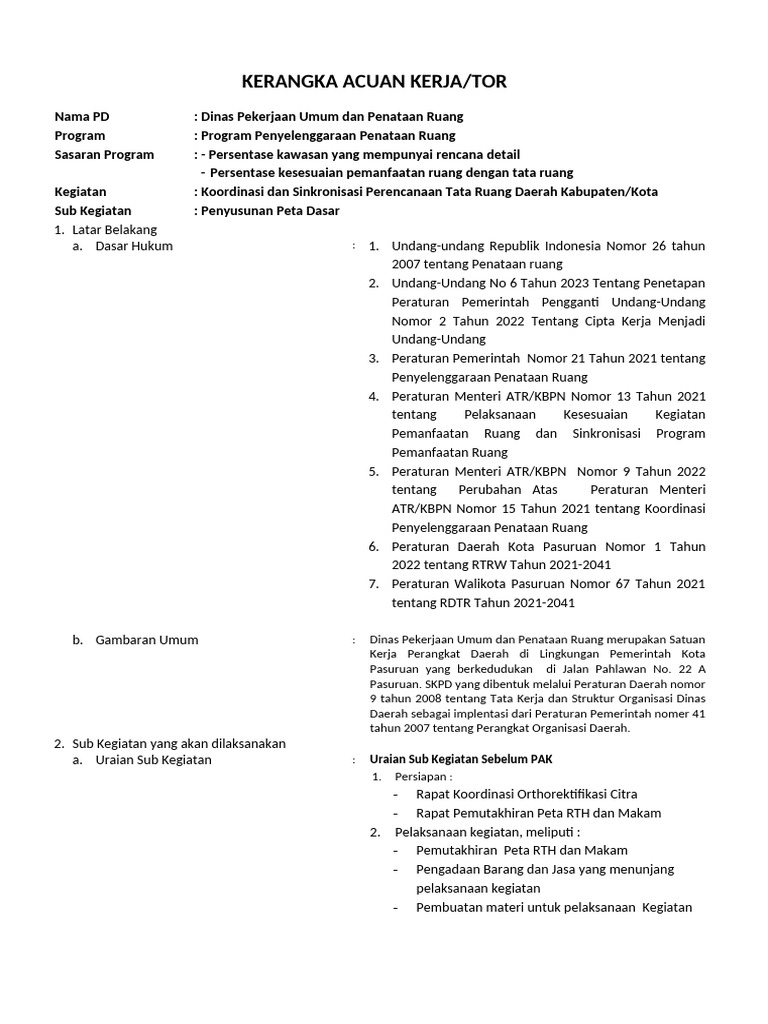 KERANGKA ACUAN KERJA/TOR

Nama PD : Dinas Pekerjaan Umum dan Penataan Ruang
Program : Program Penyelenggaraan Penataan Ruang
Sasaran Program : - Persentase kawasan yang mempunyai rencana detail
- Persentase kesesuaian pemanfaatan ruang dengan tata ruang
Kegiatan : Koordinasi dan Sinkronisasi Perencanaan Tata Ruang Daerah Kabupaten/Kota
Sub Kegiatan : Penyusunan Peta Dasar

1. Latar Belakang
a. Dasar Hukum :
1. Undang-undang Republik Indonesia Nomor 26 tahun 2007 tentang Penataan ruang
2. Undang-Undang No 6 Tahun 2023 Tentang Penetapan Peraturan Pemerintah Pengganti Undang-Undang Nomor 2 Tahun 2022 Tentang Cipta Kerja Menjadi Undang-Undang
3. Peraturan Pemerintah Nomor 21 Tahun 2021 tentang Penyelenggaraan Penataan Ruang
4. Peraturan Menteri ATR/KBPN Nomor 13 Tahun 2021 tentang Pelaksanaan Kesesuaian Kegiatan Pemanfaatan Ruang dan Sinkronisasi Program Pemanfaatan Ruang
5. Peraturan Menteri ATR/KBPN Nomor 9 Tahun 2022 tentang Perubahan Atas Peraturan Menteri ATR/KBPN Nomor 15 Tahun 2021 tentang Koordinasi Penyelenggaraan Penataan Ruang
6. Peraturan Daerah Kota Pasuruan Nomor 1 Tahun 2022 tentang RTRW Tahun 2021-2041
7. Peraturan Walikota Pasuruan Nomor 67 Tahun 2021 tentang RDTR Tahun 2021-2041

b. Gambaran Umum : Dinas Pekerjaan Umum dan Penataan Ruang merupakan Satuan Kerja Perangkat Daerah di Lingkungan Pemerintah Kota Pasuruan yang berkedudukan di Jalan Pahlawan No. 22 A Pasuruan. SKPD yang dibentuk melalui Peraturan Daerah nomor 9 tahun 2008 tentang Tata Kerja dan Struktur Organisasi Dinas Daerah sebagai implentasi dari Peraturan Pemerintah nomer 41 tahun 2007 tentang Perangkat Organisasi Daerah.

2. Sub Kegiatan yang akan dilaksanakan
a. Uraian Sub Kegiatan : Uraian Sub Kegiatan Sebelum PAK
1. Persiapan :
- Rapat Koordinasi Orthorektifikasi Citra
- Rapat Pemutakhiran Peta RTH dan Makam
2. Pelaksanaan kegiatan, meliputi :
- Pemutakhiran Peta RTH dan Makam
- Pengadaan Barang dan Jasa yang menunjang pelaksanaan kegiatan
- Pembuatan materi untuk pelaksanaan Kegiatan